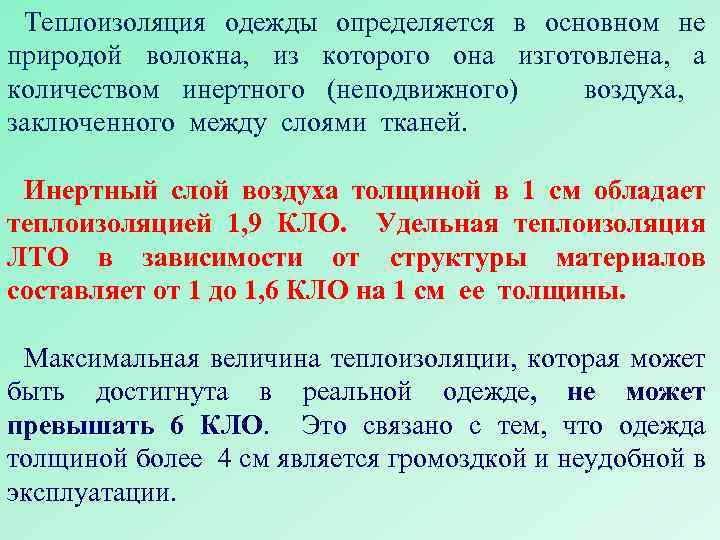 Теплоизоляция одежды определяется в основном не природой волокна, из которого она изготовлена, а количеством инертного (неподвижного) воздуха, заключенного между слоями тканей.

Инертный слой воздуха толщиной в 1 см обладает теплоизоляцией 1,9 КЛО. Удельная теплоизоляция ЛТО в зависимости от структуры материалов составляет от 1 до 1,6 КЛО на 1 см ее толщины.

Максимальная величина теплоизоляции, которая может быть достигнута в реальной одежде, не может превышать 6 КЛО. Это связано с тем, что одежда толщиной более 4 см является громоздкой и неудобной в эксплуатации.